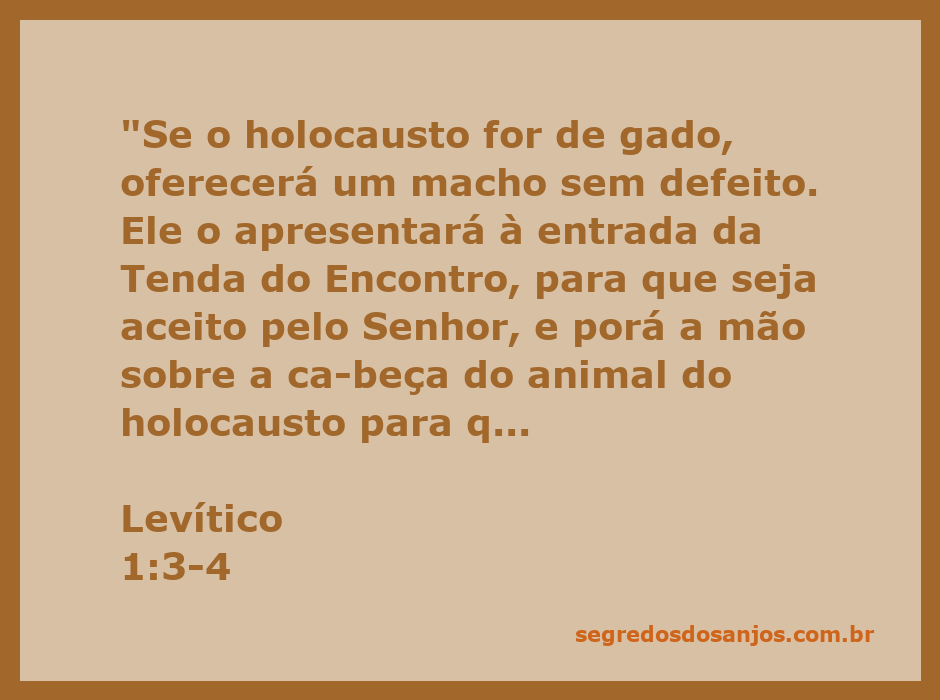 "Se o holocausto for de gado, oferecerá um macho sem defeito. Ele o apresentará à entrada da Tenda do Encontro, para que seja aceito pelo Senhor, e porá a mão sobre a ca-beça do animal do holocausto para q...

Levítico
1:3-4

segredosdosanjos.com.br